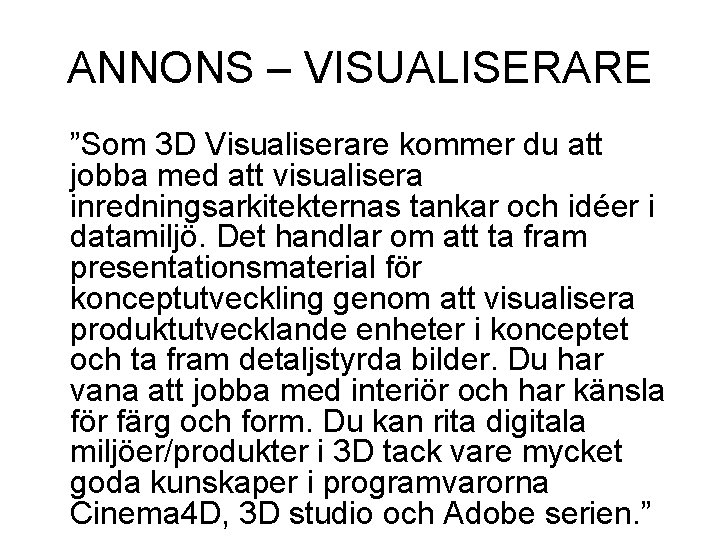 ANNONS – VISUALISERARE

”Som 3D Visualiserare kommer du att jobba med att visualisera inredningsarkitekternas tankar och idéer i datamiljö. Det handlar om att ta fram presentationsmaterial för konceptutveckling genom att visualisera produktutvecklande enheter i konceptet och ta fram detaljstyrda bilder. Du har vana att jobba med interiör och har känsla för färg och form. Du kan rita digitala miljöer/produkter i 3D tack vare mycket goda kunskaper i programvarorna Cinema4D, 3D studio och Adobe serien.”